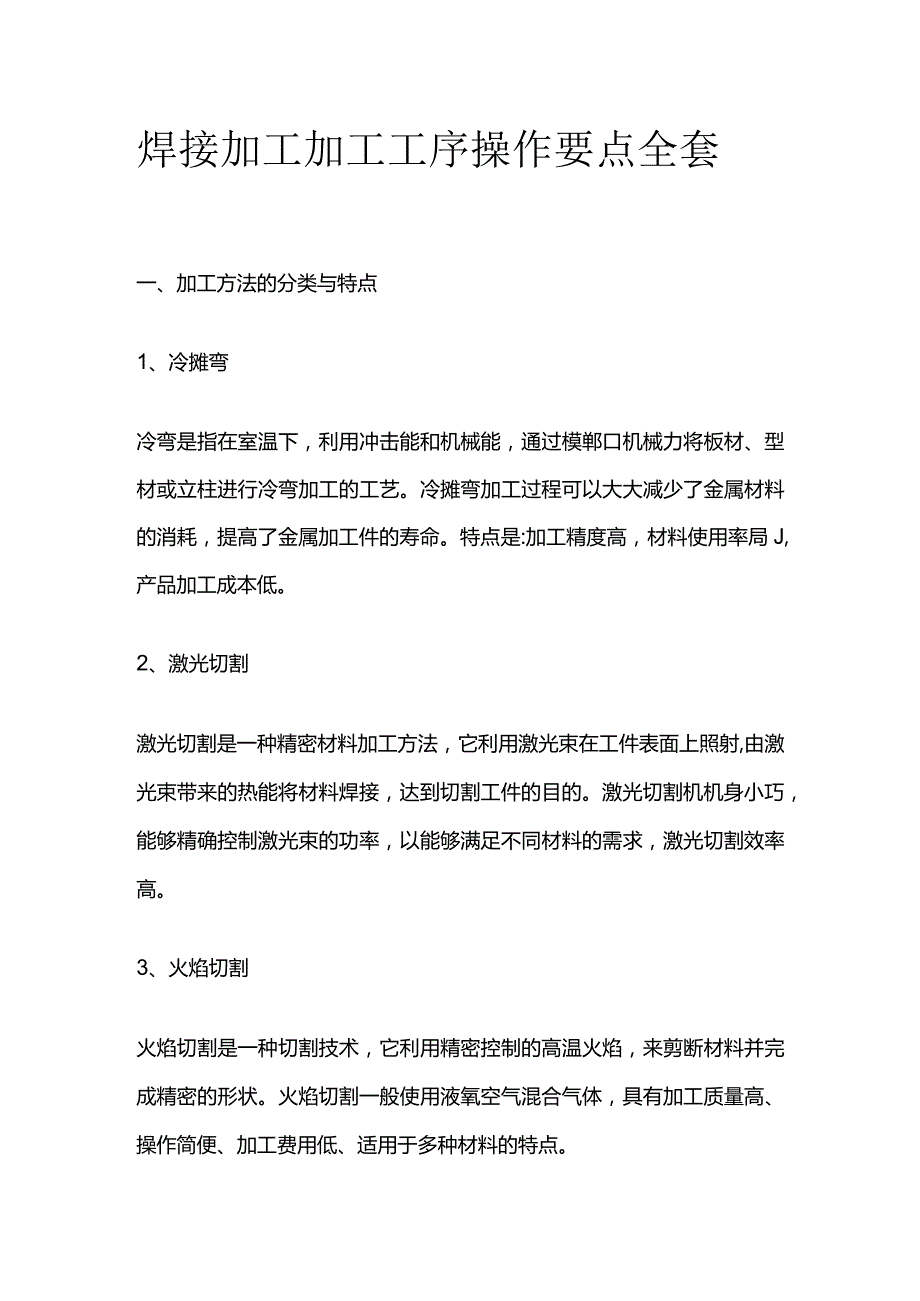 焊接加工加工工序操作要点全套

一、加工方法的分类与特点

1、冷摊弯

冷弯是指在室温下，利用冲击能和机械能，通过模郸口机械力将板材、型材或立柱进行冷弯加工的工艺。冷摊弯加工过程可以大大减少了金属材料的消耗，提高了金属加工件的寿命。特点是:加工精度高，材料使用率局 J,产品加工成本低。

2、激光切割

激光切割是一种精密材料加工方法，它利用激光束在工件表面上照射,由激光束带来的热能将材料焊接，达到切割工件的目的。激光切割机机身小巧，能够精确控制激光束的功率，以能够满足不同材料的需求，激光切割效率高。

3、火焰切割

火焰切割是一种切割技术，它利用精密控制的高温火焰，来剪断材料并完成精密的形状。火焰切割一般使用液氧空气混合气体，具有加工质量高、操作简便、加工费用低、适用于多种材料的特点。